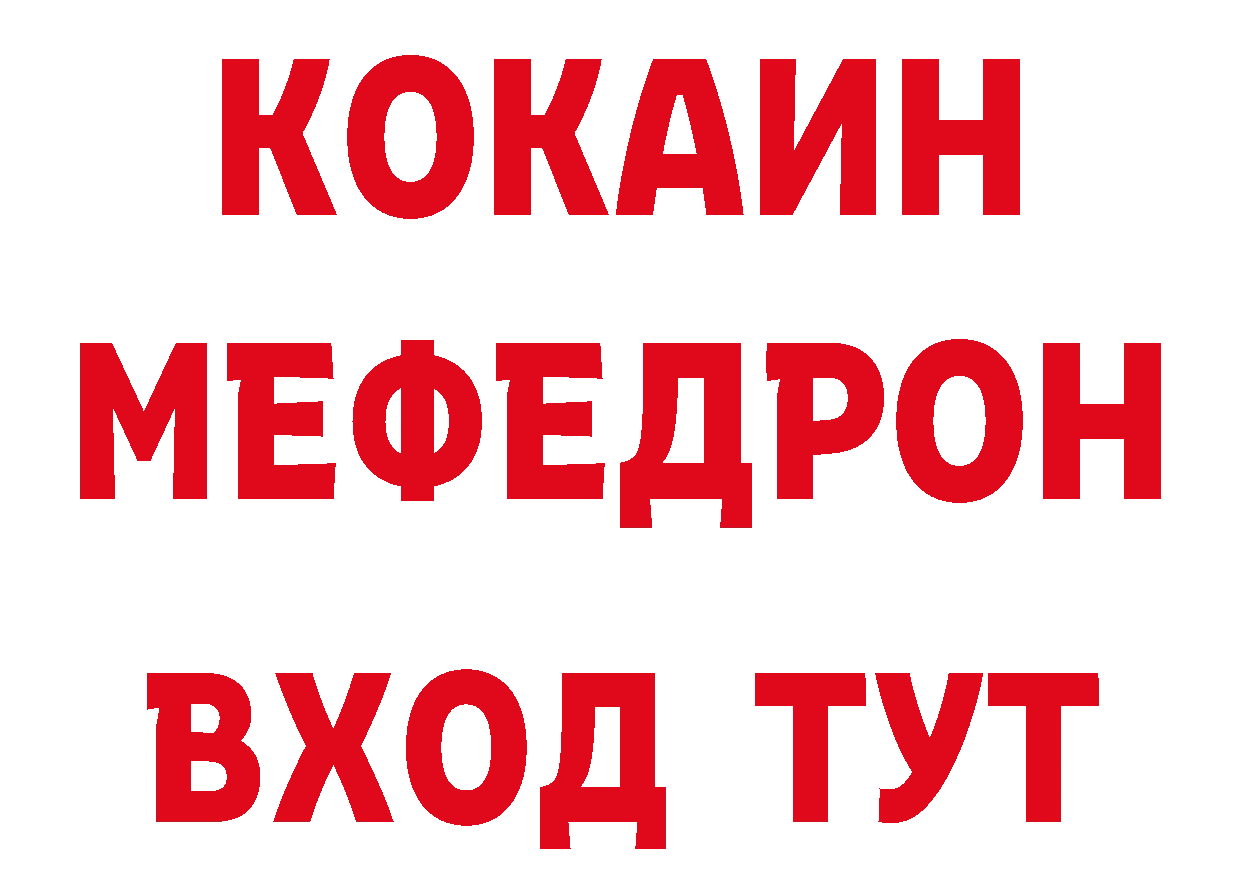 КОКАИН
МЕФЕДРОН
ВХОД ТУТ